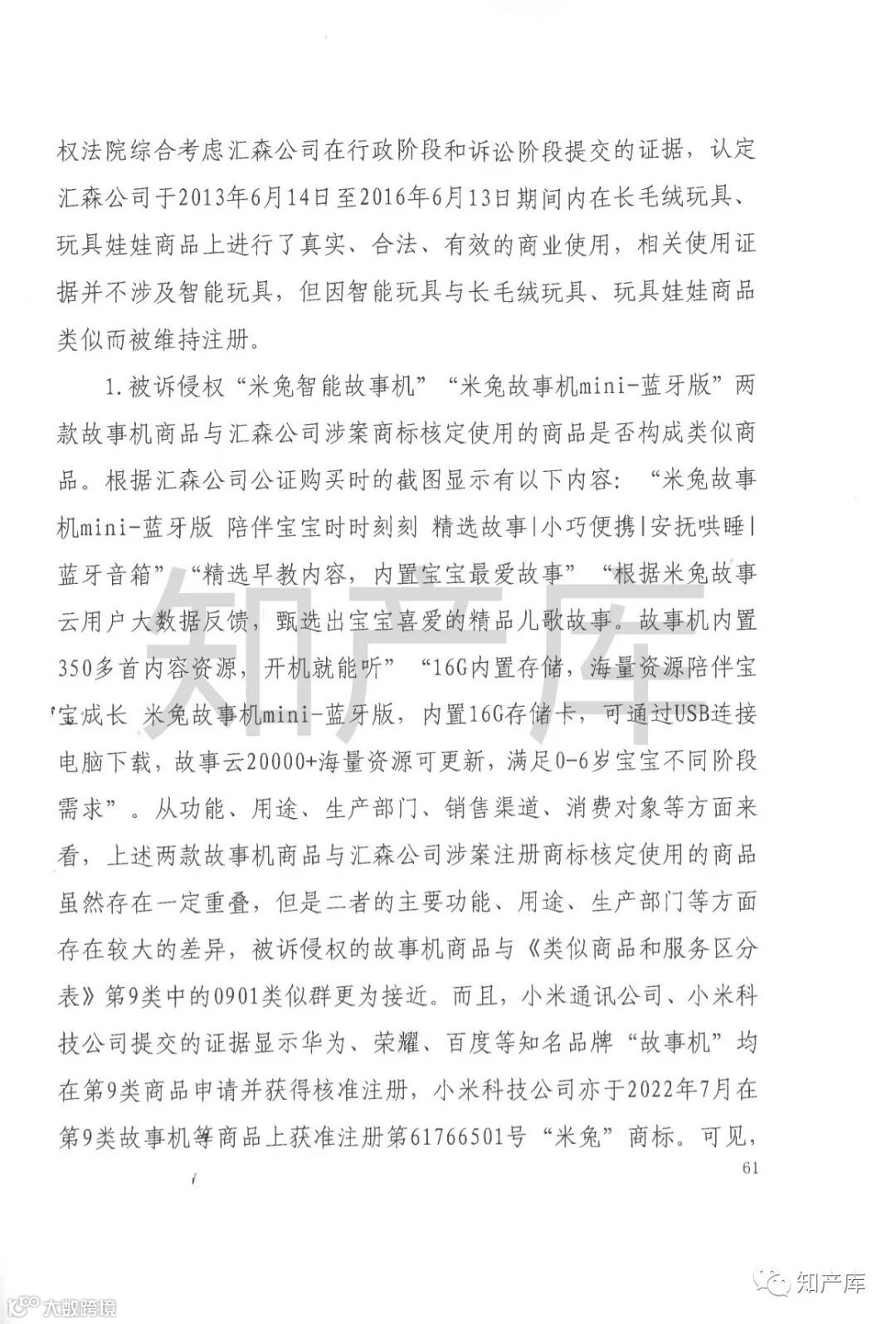 权法院综合考虑汇森公司在行政阶段和诉讼阶段提交的证据，认定汇森公司于2013年6月14日至2016年6月13日期间内在长毛绒玩具、玩具娃娃商品上进行了真实、合法、有效的商业使用，相关使用证据并不涉及智能玩具，但因智能玩具与长毛绒玩具、玩具娃娃商品类似而被维持注册。

1.被诉侵权“米兔智能故事机”“米兔故事机mini-蓝牙版”两款故事机商品与汇森公司涉案商标核定使用的商品是否构成类似商品。根据汇森公司公证购买时的截图显示有以下内容：“米兔故事机mini-蓝牙版 陪伴宝宝时时刻刻 精选故事|小巧便携|安抚哄睡|蓝牙音箱”“精选早教内容，内置宝宝最爱故事”“根据米兔故事云用户大数据反馈，甄选出宝宝喜爱的精品儿歌故事。故事机内置350多首内容资源，开机就能听”“16G内置存储，海量资源陪伴宝宝成长 米兔故事机mini-蓝牙版，内置16G存储卡，可通过USB连接电脑下载，故事云20000+海量资源可更新，满足0-6岁宝宝不同阶段需求”。从功能、用途、生产部门、销售渠道、消费对象等方面来看，上述两款故事机商品与汇森公司涉案注册商标核定使用的商品虽然存在一定重叠，但是二者的主要功能、用途、生产部门等方面存在较大的差异，被诉侵权的故事机商品与《类似商品和服务区分表》第9类中的0901类似群更为接近。而且，小米通讯公司、小米科技公司提交的证据显示华为、荣耀、百度等知名品牌“故事机”均在第9类商品申请并获得核准注册，小米科技公司亦于2022年7月在第9类故事机等商品上获准注册第61766501号“米兔”商标。可见，

61

知产库

知产库

大数跨境